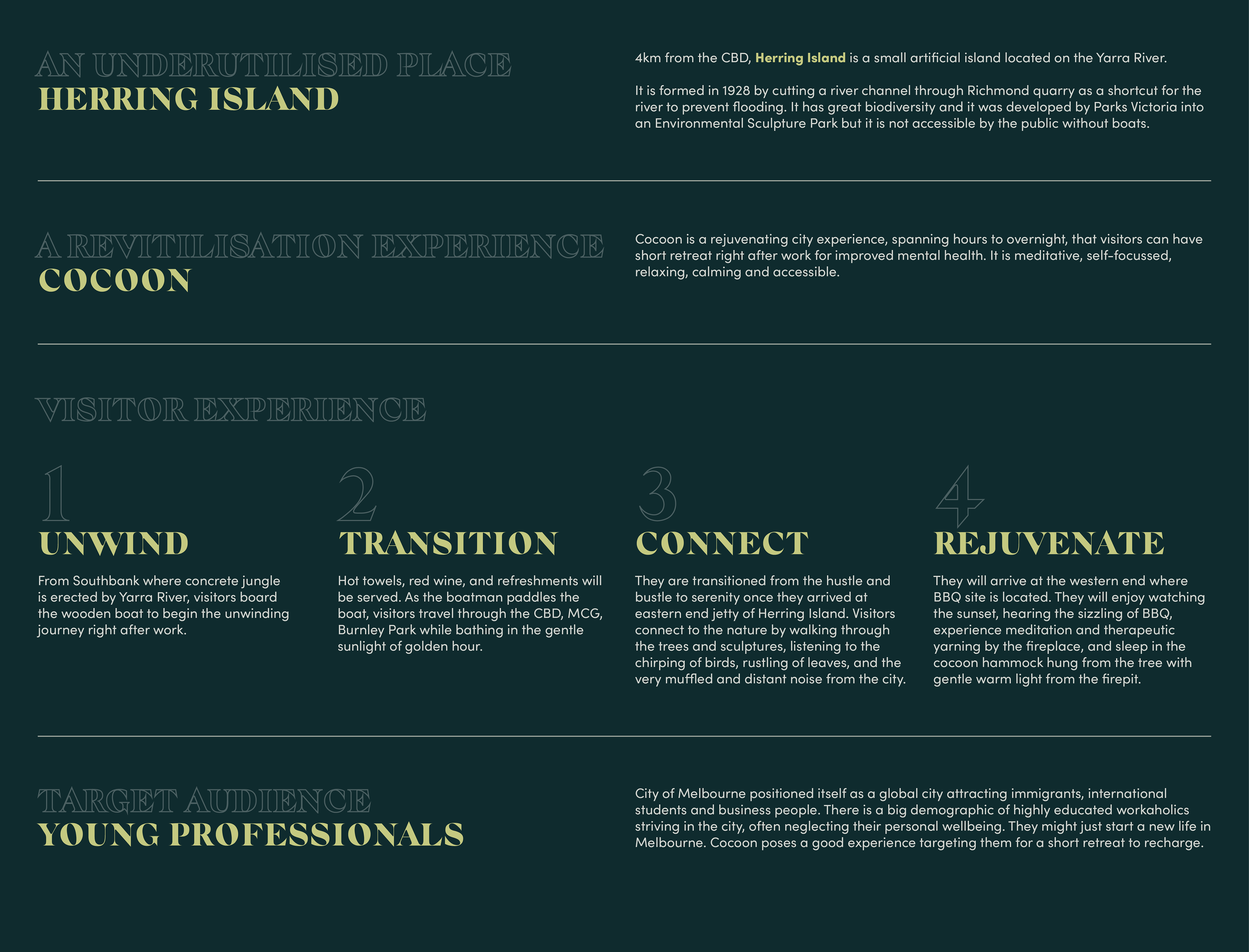 AN UNDERUTILISED PLACE
HERRING ISLAND

4km from the CBD, Herring Island is a small artificial island located on the Yarra River.

It is formed in 1928 by cutting a river channel through Richmond quarry as a shortcut for the river to prevent flooding. It has great biodiversity and it was developed by Parks Victoria into an Environmental Sculpture Park but it is not accessible by the public without boats.

A REVITILISATION EXPERIENCE
COCOON

Cocoon is a rejuvenating city experience, spanning hours to overnight, that visitors can have short retreat right after work for improved mental health. It is meditative, self-focussed, relaxing, calming and accessible.

VISITOR EXPERIENCE

1
UNWIND

From Southbank where concrete jungle is erected by Yarra River, visitors board the wooden boat to begin the unwinding journey right after work.

2
TRANSITION

Hot towels, red wine, and refreshments will be served. As the boatman paddles the boat, visitors travel through the CBD, MCG, Burnley Park while bathing in the gentle sunlight of golden hour.

3
CONNECT

They are transitioned from the hustle and bustle to serenity once they arrived at eastern end jetty of Herring Island. Visitors connect to the nature by walking through the trees and sculptures, listening to the chirping of birds, rustling of leaves, and the very muffled and distant noise from the city.

4
REJUVENATE

They will arrive at the western end where BBQ site is located. They will enjoy watching the sunset, hearing the sizzling of BBQ, experience meditation and therapeutic yarning by the fireplace, and sleep in the cocoon hammock hung from the tree with gentle warm light from the firepit.

TARGET AUDIENCE
YOUNG PROFESSIONALS

City of Melbourne positioned itself as a global city attracting immigrants, international students and business people. There is a big demographic of highly educated workaholics striving in the city, often neglecting their personal wellbeing. They might just start a new life in Melbourne. Cocoon poses a good experience targeting them for a short retreat to recharge.